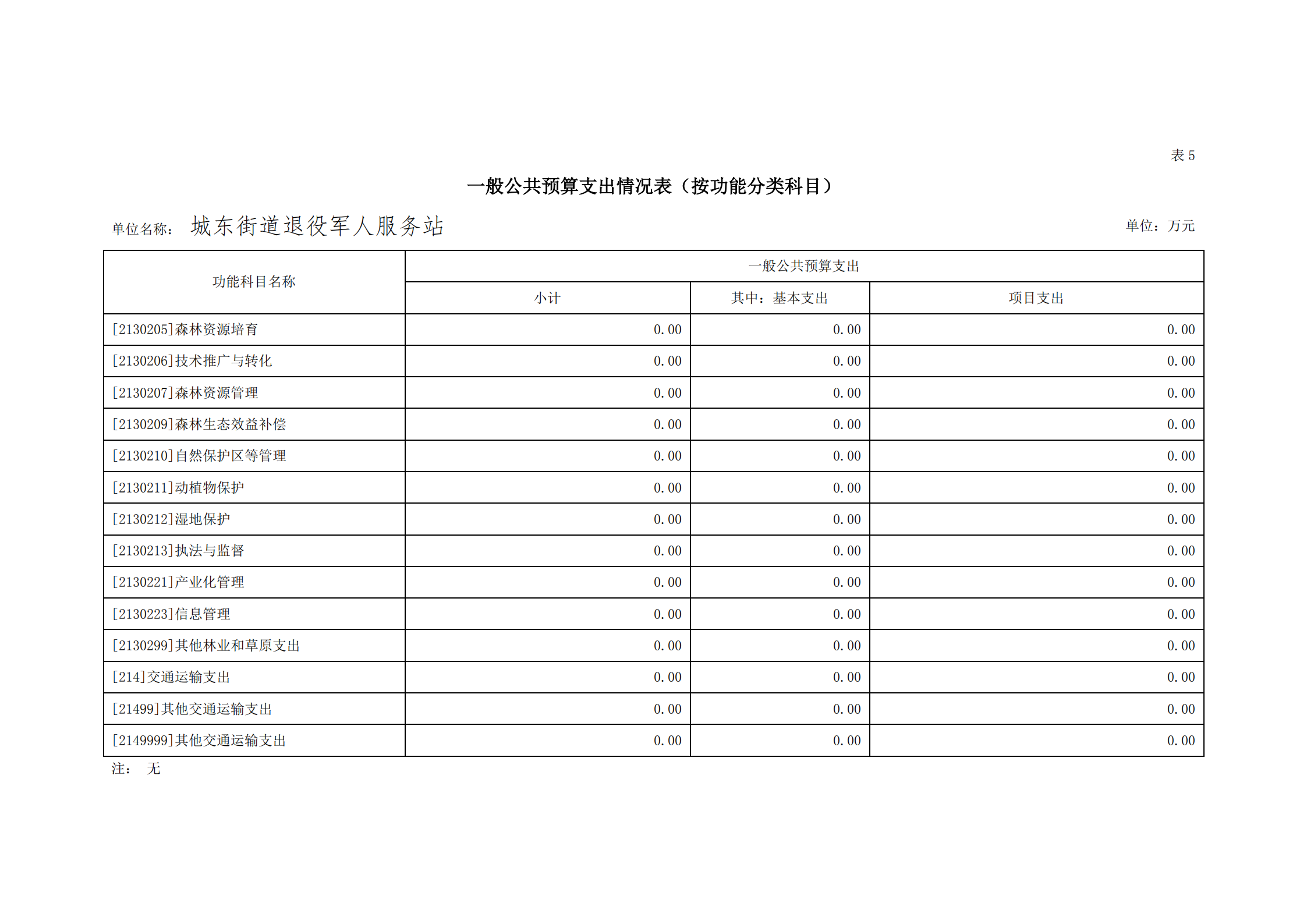 表 5

一般公共预算支出情况表（按功能分类科目）

单位名称： 城东街道退役军人服务站

单位：万元

| 功能科目名称 | 一般公共预算支出 | | |
|---|---|---|---|
| | 小计 | 其中：基本支出 | 项目支出 |
| [2130205]森林资源培育 | 0.00 | 0.00 | 0.00 |
| [2130206]技术推广与转化 | 0.00 | 0.00 | 0.00 |
| [2130207]森林资源管理 | 0.00 | 0.00 | 0.00 |
| [2130209]森林生态效益补偿 | 0.00 | 0.00 | 0.00 |
| [2130210]自然保护区等管理 | 0.00 | 0.00 | 0.00 |
| [2130211]动植物保护 | 0.00 | 0.00 | 0.00 |
| [2130212]湿地保护 | 0.00 | 0.00 | 0.00 |
| [2130213]执法与监督 | 0.00 | 0.00 | 0.00 |
| [2130221]产业化管理 | 0.00 | 0.00 | 0.00 |
| [2130223]信息管理 | 0.00 | 0.00 | 0.00 |
| [2130299]其他林业和草原支出 | 0.00 | 0.00 | 0.00 |
| [214]交通运输支出 | 0.00 | 0.00 | 0.00 |
| [21499]其他交通运输支出 | 0.00 | 0.00 | 0.00 |
| [2149999]其他交通运输支出 | 0.00 | 0.00 | 0.00 |

注： 无